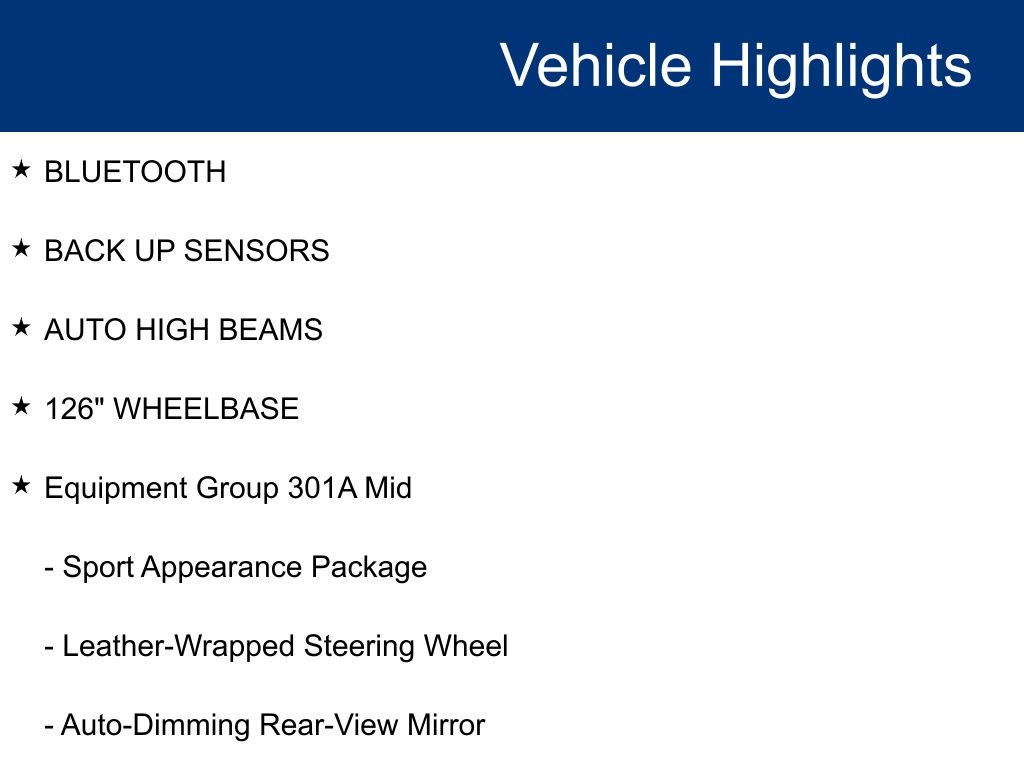 Vehicle Highlights

★ BLUETOOTH

★ BACK UP SENSORS

★ AUTO HIGH BEAMS

★ 126" WHEELBASE

★ Equipment Group 301A Mid

- Sport Appearance Package

- Leather-Wrapped Steering Wheel

- Auto-Dimming Rear-View Mirror